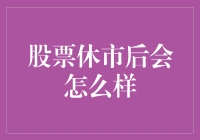 股票休市后会怎么样